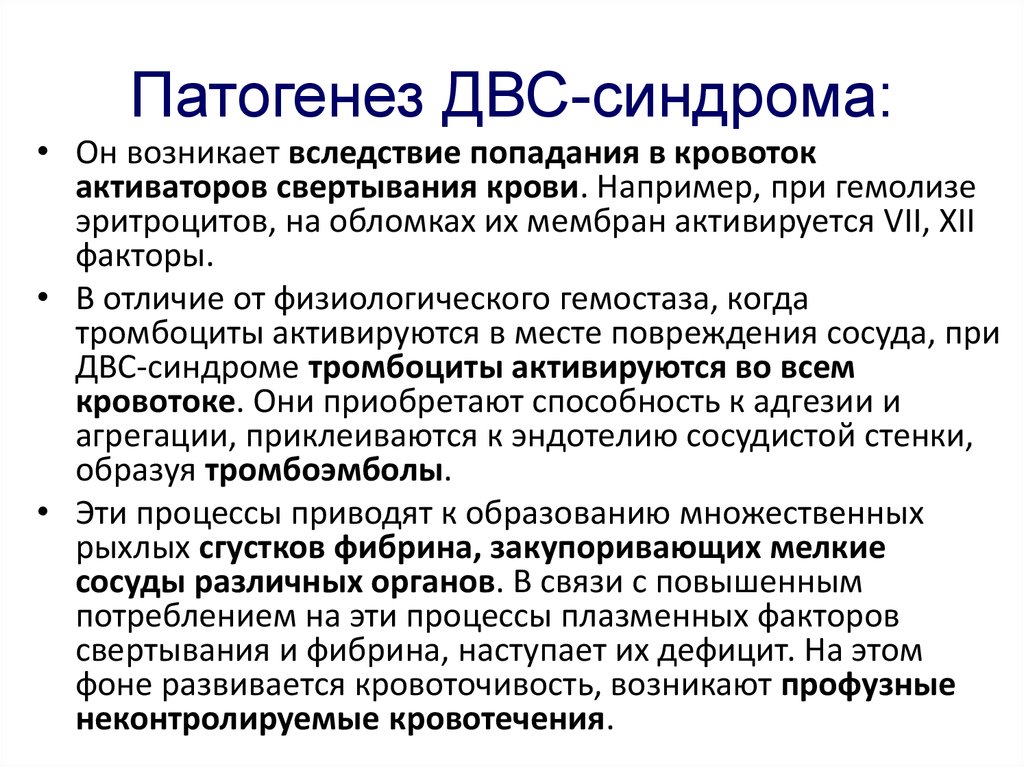 Патогенез ДВС-синдрома:

• Он возникает вследствие попадания в кровоток активаторов свертывания крови. Например, при гемолизе эритроцитов, на обломках их мембран активируется VII, XII факторы.

• В отличие от физиологического гемостаза, когда тромбоциты активируются в месте повреждения сосуда, при ДВС-синдроме тромбоциты активируются во всем кровотоке. Они приобретают способность к адгезии и агрегации, приклеиваются к эндотелию сосудистой стенки, образуя тромбоэмболы.

• Эти процессы приводят к образованию множественных рыхлых сгустков фибрина, закупоривающих мелкие сосуды различных органов. В связи с повышенным потреблением на эти процессы плазменных факторов свертывания и фибрина, наступает их дефицит. На этом фоне развивается кровоточивость, возникают профузные неконтролируемые кровотечения.